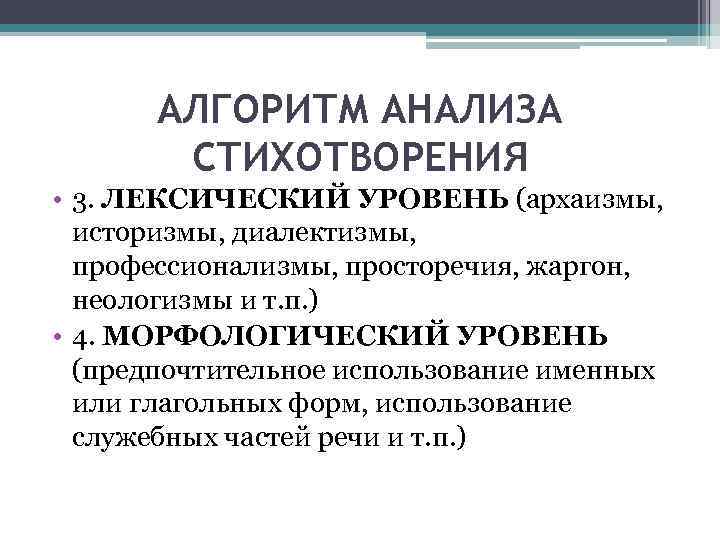 АЛГОРИТМ АНАЛИЗА СТИХОТВОРЕНИЯ

• 3. ЛЕКСИЧЕСКИЙ УРОВЕНЬ (архаизмы, историзмы, диалектизмы, профессионализмы, просторечия, жаргон, неологизмы и т.п.)
• 4. МОРФОЛОГИЧЕСКИЙ УРОВЕНЬ (предпочтительное использование именных или глагольных форм, использование служебных частей речи и т.п.)